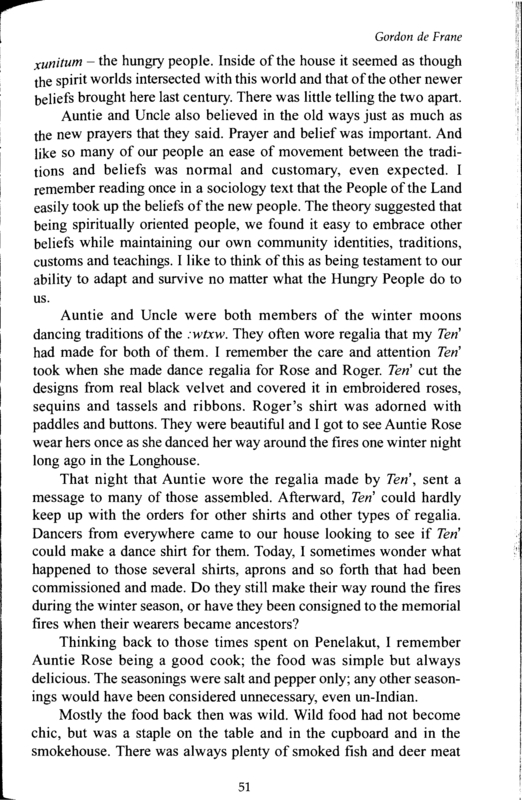 Gordon de Frane

xunitum – the hungry people. Inside of the house it seemed as though the spirit worlds intersected with this world and that of the other newer beliefs brought here last century. There was little telling the two apart.

Auntie and Uncle also believed in the old ways just as much as the new prayers that they said. Prayer and belief was important. And like so many of our people an ease of movement between the traditions and beliefs was normal and customary, even expected. I remember reading once in a sociology text that the People of the Land easily took up the beliefs of the new people. The theory suggested that being spiritually oriented people, we found it easy to embrace other beliefs while maintaining our own community identities, traditions, customs and teachings. I like to think of this as being testament to our ability to adapt and survive no matter what the Hungry People do to us.

Auntie and Uncle were both members of the winter moons dancing traditions of the :wtxw. They often wore regalia that my Ten' had made for both of them. I remember the care and attention Ten' took when she made dance regalia for Rose and Roger. Ten' cut the designs from real black velvet and covered it in embroidered roses, sequins and tassels and ribbons. Roger's shirt was adorned with paddles and buttons. They were beautiful and I got to see Auntie Rose wear hers once as she danced her way around the fires one winter night long ago in the Longhouse.

That night that Auntie wore the regalia made by Ten', sent a message to many of those assembled. Afterward, Ten' could hardly keep up with the orders for other shirts and other types of regalia. Dancers from everywhere came to our house looking to see if Ten' could make a dance shirt for them. Today, I sometimes wonder what happened to those several shirts, aprons and so forth that had been commissioned and made. Do they still make their way round the fires during the winter season, or have they been consigned to the memorial fires when their wearers became ancestors?

Thinking back to those times spent on Penelakut, I remember Auntie Rose being a good cook; the food was simple but always delicious. The seasonings were salt and pepper only; any other seasonings would have been considered unnecessary, even un-Indian.

Mostly the food back then was wild. Wild food had not become chic, but was a staple on the table and in the cupboard and in the smokehouse. There was always plenty of smoked fish and deer meat

51